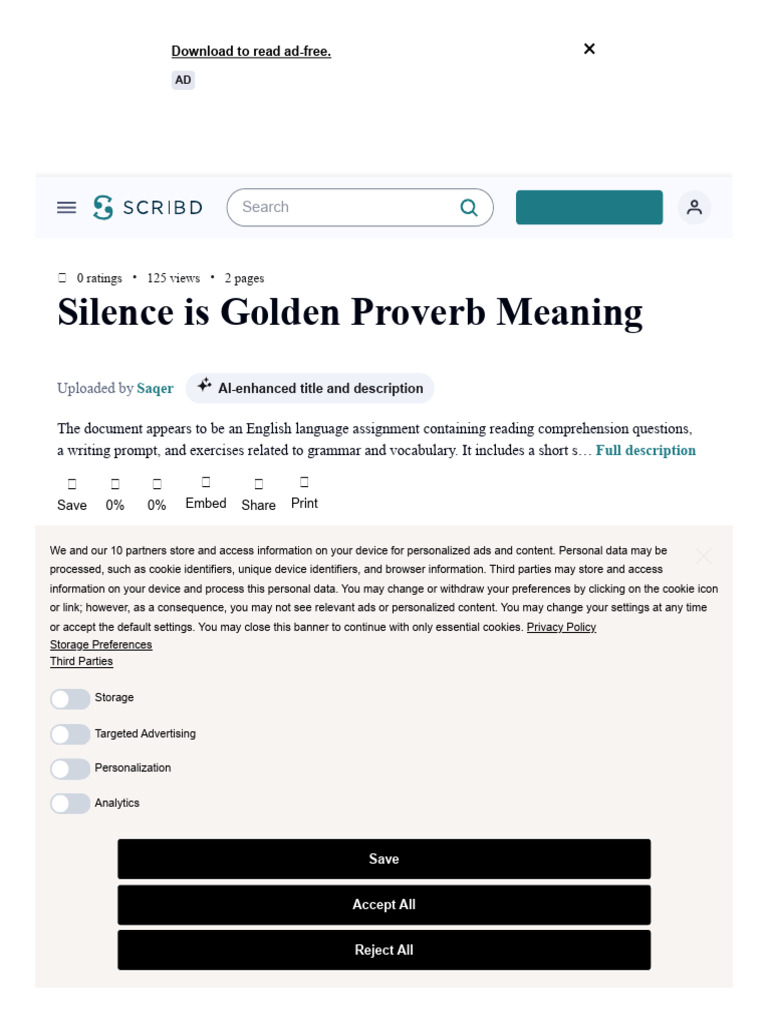 Download to read ad-free.

AD

SCRIBD

Search

0 ratings • 125 views • 2 pages

Silence is Golden Proverb Meaning

Uploaded by Saqer

AI-enhanced title and description

The document appears to be an English language assignment containing reading comprehension questions, a writing prompt, and exercises related to grammar and vocabulary. It includes a short s… Full description

Save 0% 0% Embed Share Print

We and our 10 partners store and access information on your device for personalized ads and content. Personal data may be processed, such as cookie identifiers, unique device identifiers, and browser information. Third parties may store and access information on your device and process this personal data. You may change or withdraw your preferences by clicking on the cookie icon or link; however, as a consequence, you may not see relevant ads or personalized content. You may change your settings at any time or accept the default settings. You may close this banner to continue with only essential cookies. Privacy Policy
Storage Preferences
Third Parties

Storage

Targeted Advertising

Personalization

Analytics

Save

Accept All

Reject All